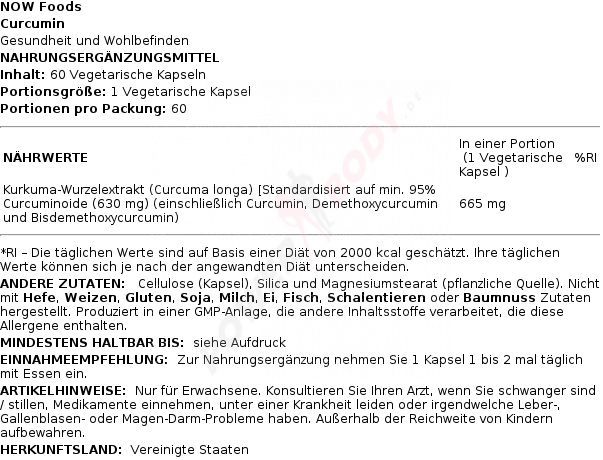 NOW Foods
Curcumin
Gesundheit und Wohlbefinden
NAHRUNGSERGÄNZUNGSMITTEL
Inhalt: 60 Vegetarische Kapseln
Portionsgröße: 1 Vegetarische Kapsel
Portionen pro Packung: 60

| NÄHRWERTE | In einer Portion (1 Vegetarische Kapsel ) | %RI |
|---|---|---|
| Kurkuma-Wurzelextrakt (Curcuma longa) [Standardisiert auf min. 95% Curcuminoide (630 mg) (einschließlich Curcumin, Demethoxycurcumin und Bisdemethoxycurcumin) | 665 mg | |

*RI – Die täglichen Werte sind auf Basis einer Diät von 2000 kcal geschätzt. Ihre täglichen Werte können sich je nach der angewandten Diät unterscheiden.

ANDERE ZUTATEN: Cellulose (Kapsel), Silica und Magnesiumstearat (pflanzliche Quelle). Nicht mit Hefe, Weizen, Gluten, Soja, Milch, Ei, Fisch, Schalentieren oder Baumnuss Zutaten hergestellt. Produziert in einer GMP-Anlage, die andere Inhaltsstoffe verarbeitet, die diese Allergene enthalten.

MINDESTENS HALTBAR BIS: siehe Aufdruck

EINNAHMEEMPFEHLUNG: Zur Nahrungsergänzung nehmen Sie 1 Kapsel 1 bis 2 mal täglich mit Essen ein.

ARTIKELHINWEISE: Nur für Erwachsene. Konsultieren Sie Ihren Arzt, wenn Sie schwanger sind / stillen, Medikamente einnehmen, unter einer Krankheit leiden oder irgendwelche Leber-, Gallenblasen- oder Magen-Darm-Probleme haben. Außerhalb der Reichweite von Kindern aufbewahren.

HERKUNFTSLAND: Vereinigte Staaten